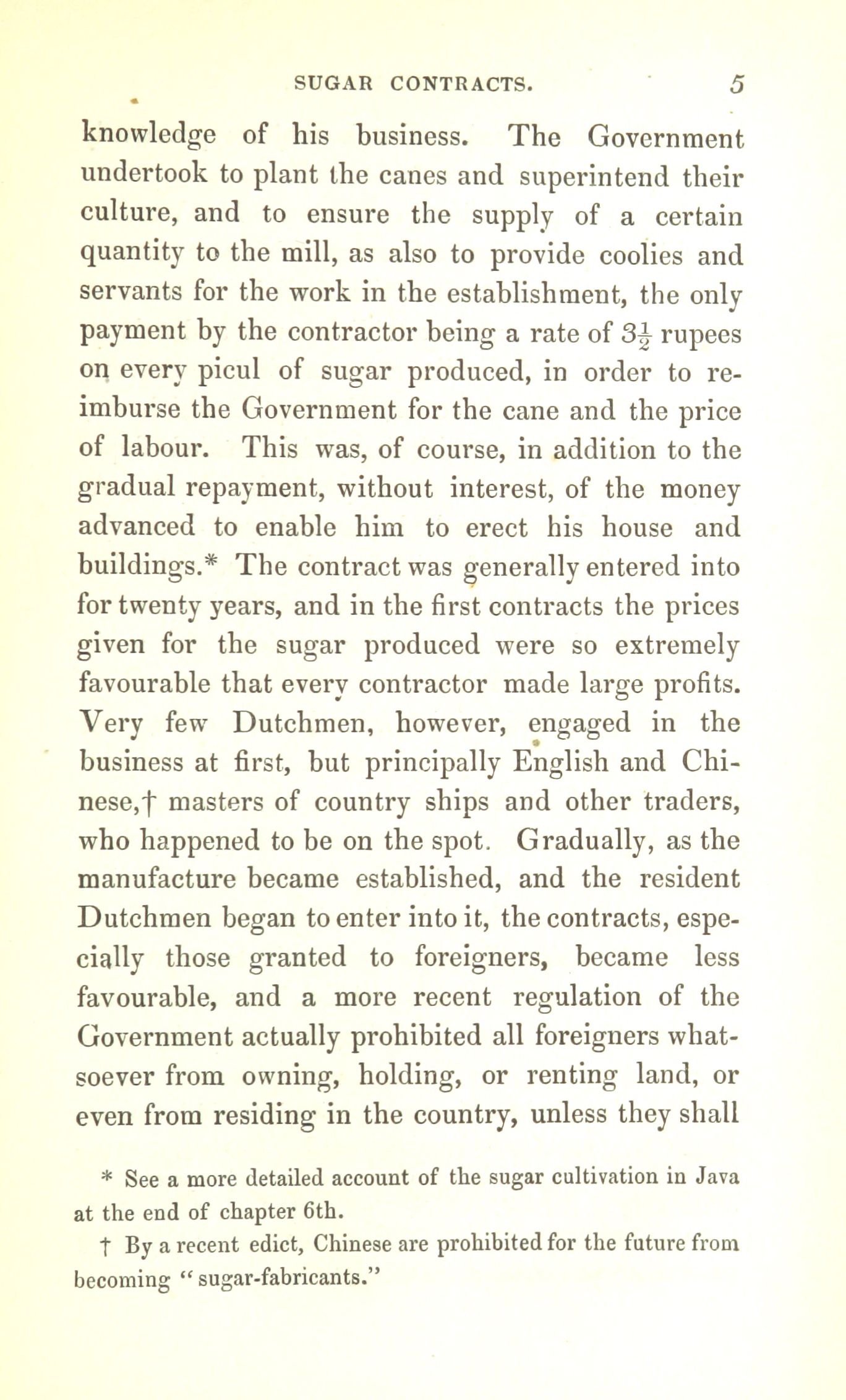 SUGAR CONTRACTS. 5

knowledge of his business. The Government undertook to plant the canes and superintend their culture, and to ensure the supply of a certain quantity to the mill, as also to provide coolies and servants for the work in the establishment, the only payment by the contractor being a rate of $3\frac{1}{2}$ rupees on every picul of sugar produced, in order to reimburse the Government for the cane and the price of labour. This was, of course, in addition to the gradual repayment, without interest, of the money advanced to enable him to erect his house and buildings.* The contract was generally entered into for twenty years, and in the first contracts the prices given for the sugar produced were so extremely favourable that every contractor made large profits. Very few Dutchmen, however, engaged in the business at first, but principally English and Chinese,† masters of country ships and other traders, who happened to be on the spot. Gradually, as the manufacture became established, and the resident Dutchmen began to enter into it, the contracts, especially those granted to foreigners, became less favourable, and a more recent regulation of the Government actually prohibited all foreigners whatsoever from owning, holding, or renting land, or even from residing in the country, unless they shall

* See a more detailed account of the sugar cultivation in Java at the end of chapter 6th.

† By a recent edict, Chinese are prohibited for the future from becoming "sugar-fabricants."